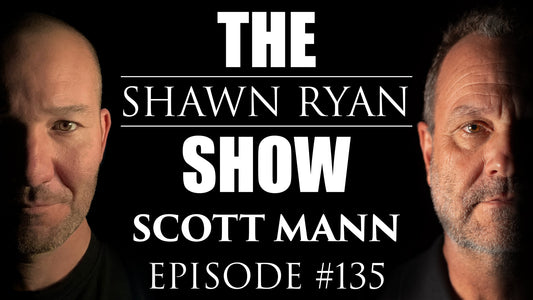 THE
SHAWN RYAN
SHOW
SCOTT MANN
EPISODE #135